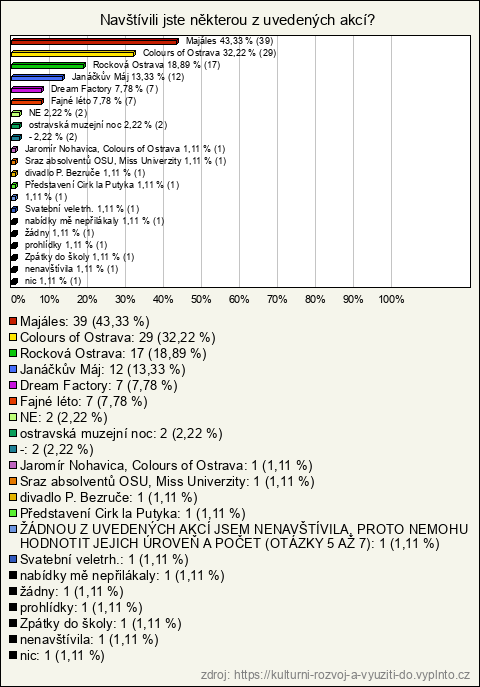 Navštívili jste některou z uvedených akcí?

Majáles 43,33 % (39)
Colours of Ostrava 32,22 % (29)
Rocková Ostrava 18,89 % (17)
Janáčkův Máj 13,33 % (12)
Dream Factory 7,78 % (7)
Fajné léto 7,78 % (7)
NE 2,22 % (2)
ostravská muzejní noc 2,22 % (2)
- 2,22 % (2)
Jaromír Nohavica, Colours of Ostrava 1,11 % (1)
Sraz absolventů OSU, Miss Univerzity 1,11 % (1)
divadlo P. Bezruče 1,11 % (1)
Představení Cirk la Putyka 1,11 % (1)
1,11 % (1)
Svatební veletrh. 1,11 % (1)
nabídky mě nepřilákaly 1,11 % (1)
žádny 1,11 % (1)
prohlídky 1,11 % (1)
Zpátky do školy 1,11 % (1)
nenavštívila 1,11 % (1)
nic 1,11 % (1)

0% 10% 20% 30% 40% 50% 60% 70% 80% 90% 100%

Majáles: 39 (43,33 %)
Colours of Ostrava: 29 (32,22 %)
Rocková Ostrava: 17 (18,89 %)
Janáčkův Máj: 12 (13,33 %)
Dream Factory: 7 (7,78 %)
Fajné léto: 7 (7,78 %)
NE: 2 (2,22 %)
ostravská muzejní noc: 2 (2,22 %)
-: 2 (2,22 %)
Jaromír Nohavica, Colours of Ostrava: 1 (1,11 %)
Sraz absolventů OSU, Miss Univerzity: 1 (1,11 %)
divadlo P. Bezruče: 1 (1,11 %)
Představení Cirk la Putyka: 1 (1,11 %)
ŽÁDNOU Z UVEDENÝCH AKCÍ JSEM NENAVŠTÍVILA, PROTO NEMOHU HODNOTIT JEJICH ÚROVEŇ A POČET (OTÁZKY 5 AŽ 7): 1 (1,11 %)
Svatební veletrh.: 1 (1,11 %)
nabídky mě nepřilákaly: 1 (1,11 %)
žádny: 1 (1,11 %)
prohlídky: 1 (1,11 %)
Zpátky do školy: 1 (1,11 %)
nenavštívila: 1 (1,11 %)
nic: 1 (1,11 %)

zdroj: https://kulturni-rozvoj-a-vyuziti-do.vyplnto.cz